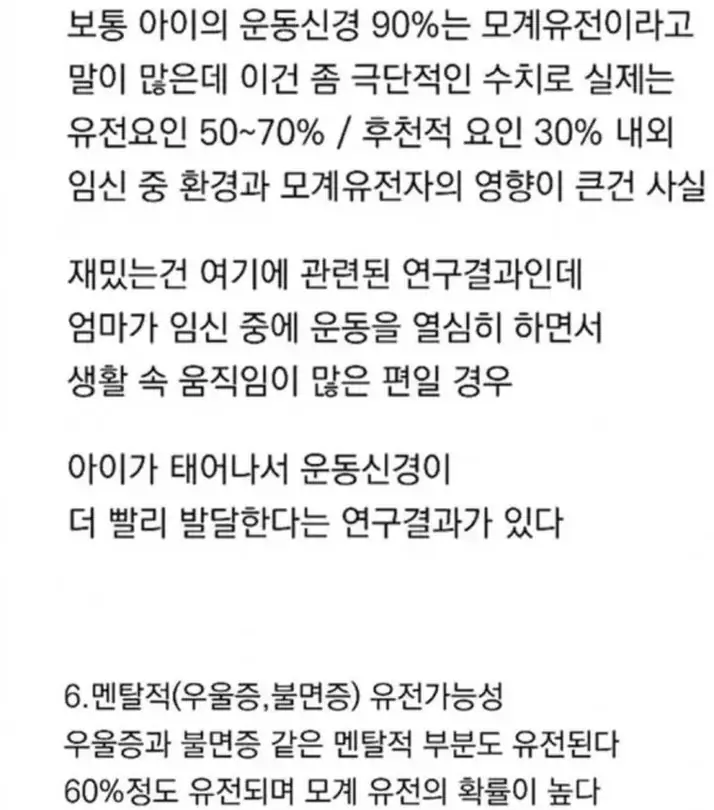 보통 아이의 운동신경 90%는 모계유전이라고 말이 많은데 이건 좀 극단적인 수치로 실제는 유전요인 50~70% / 후천적 요인 30% 내외 임신 중 환경과 모계유전자의 영향이 큰건 사실

재밌는건 여기에 관련된 연구결과인데 엄마가 임신 중에 운동을 열심히 하면서 생활 속 움직임이 많은 편일 경우

아이가 태어나서 운동신경이 더 빨리 발달한다는 연구결과가 있다

6.멘탈적(우울증,불면증) 유전가능성
우울증과 불면증 같은 멘탈적 부분도 유전된다
60%정도 유전되며 모계 유전의 확률이 높다